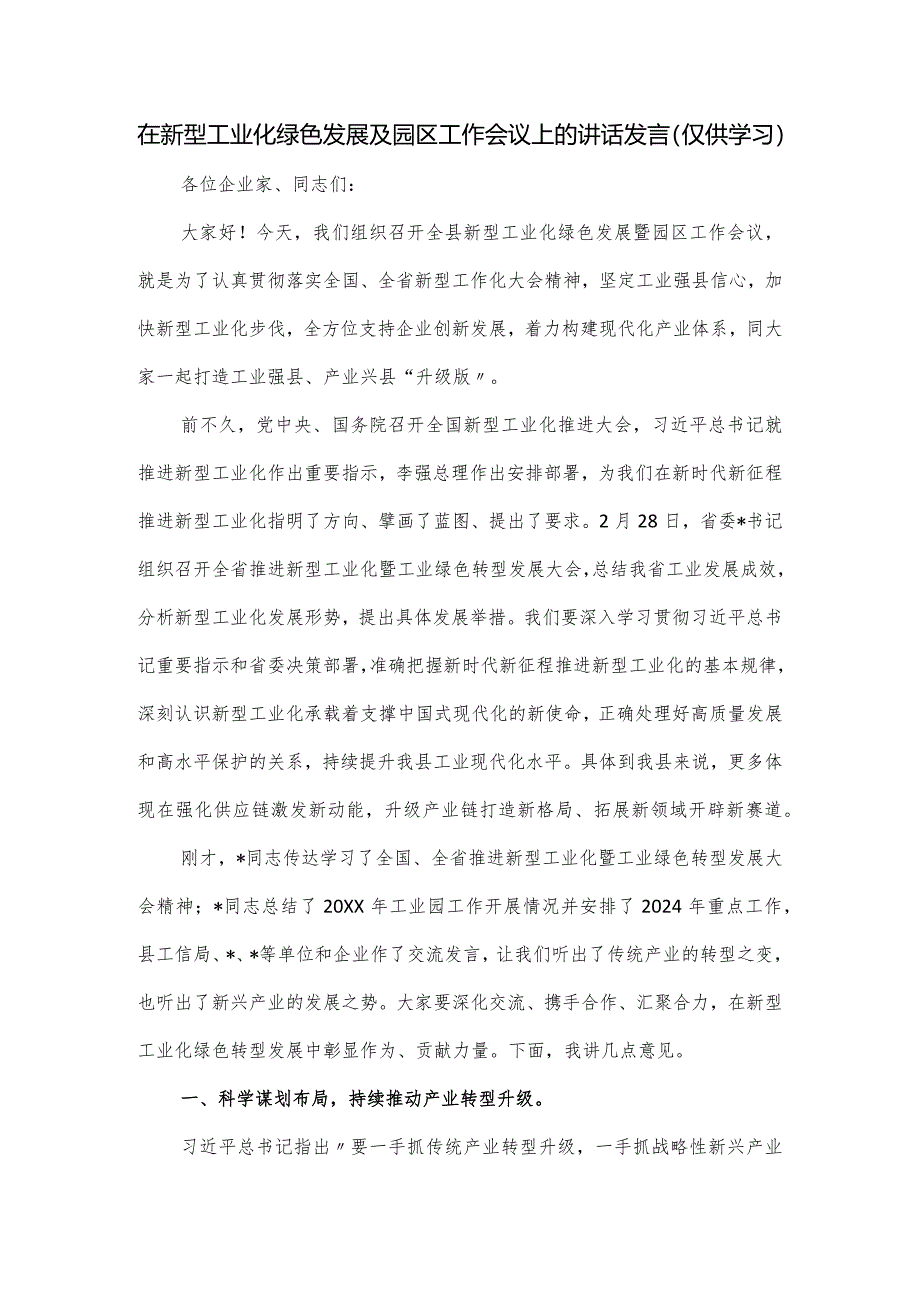 在新型工业化绿色发展及园区工作会议上的讲话发言(仅供学习)

各位企业家、同志们：

大家好！今天，我们组织召开全县新型工业化绿色发展暨园区工作会议，就是为了认真贯彻落实全国、全省新型工作化大会精神，坚定工业强县信心，加快新型工业化步伐，全方位支持企业创新发展，着力构建现代化产业体系，同大家一起打造工业强县、产业兴县“升级版〃。

前不久，党中央、国务院召开全国新型工业化推进大会，习近平总书记就推进新型工业化作出重要指示，李强总理作出安排部署，为我们在新时代新征程推进新型工业化指明了方向、擘画了蓝图、提出了要求。2月28日，省委*书记组织召开全省推进新型工业化暨工业绿色转型发展大会，总结我省工业发展成效，分析新型工业化发展形势，提出具体发展举措。我们要深入学习贯彻习近平总书记重要指示和省委决策部署，准确把握新时代新征程推进新型工业化的基本规律，深刻认识新型工业化承载着支撑中国式现代化的新使命，正确处理好高质量发展和高水平保护的关系，持续提升我县工业现代化水平。具体到我县来说，更多体现在强化供应链激发新动能，升级产业链打造新格局、拓展新领域开辟新赛道。

刚才，*同志传达学习了全国、全省推进新型工业化暨工业绿色转型发展大会精神；*同志总结了20XX年工业园工作开展情况并安排了2024年重点工作，县工信局、*、*等单位和企业作了交流发言，让我们听出了传统产业的转型之变，也听出了新兴产业的发展之势。大家要深化交流、携手合作、汇聚合力，在新型工业化绿色转型发展中彰显作为、贡献力量。下面，我讲几点意见。

一、科学谋划布局，持续推动产业转型升级。

习近平总书记指出〃要一手抓传统产业转型升级，一手抓战略性新兴产业